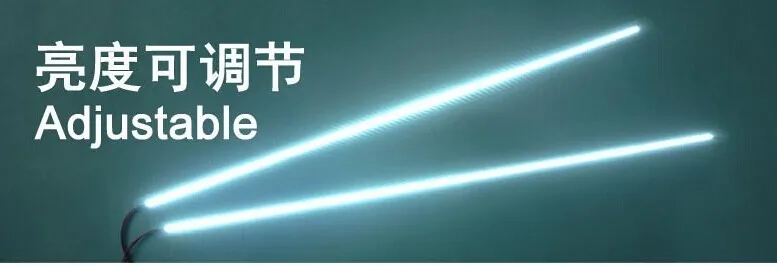 亮度可调节
Adjustable